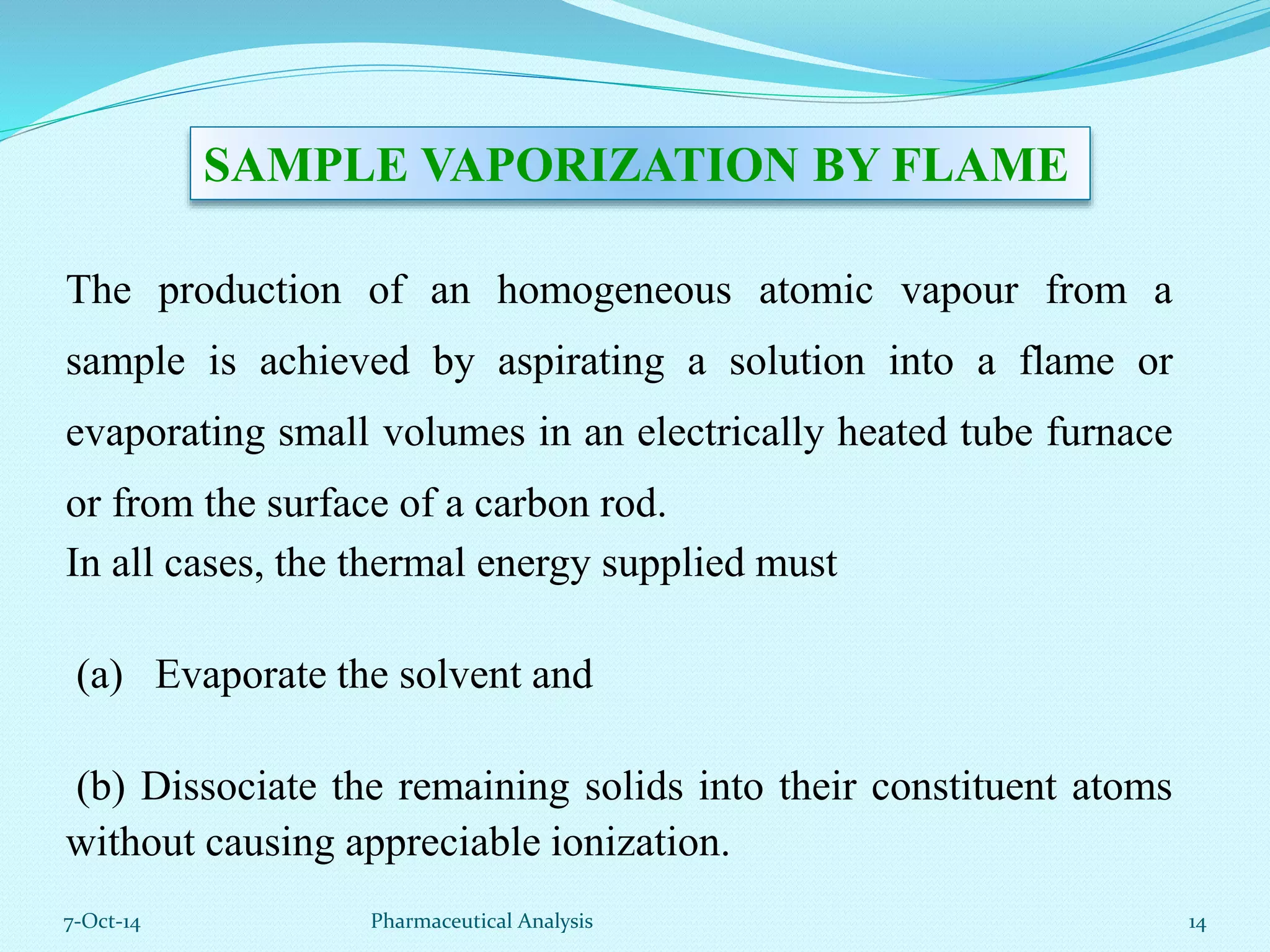 SAMPLE VAPORIZATION BY FLAME

The production of an homogeneous atomic vapour from a sample is achieved by aspirating a solution into a flame or evaporating small volumes in an electrically heated tube furnace or from the surface of a carbon rod.
In all cases, the thermal energy supplied must

(a) Evaporate the solvent and

(b) Dissociate the remaining solids into their constituent atoms without causing appreciable ionization.

7-Oct-14 Pharmaceutical Analysis 14